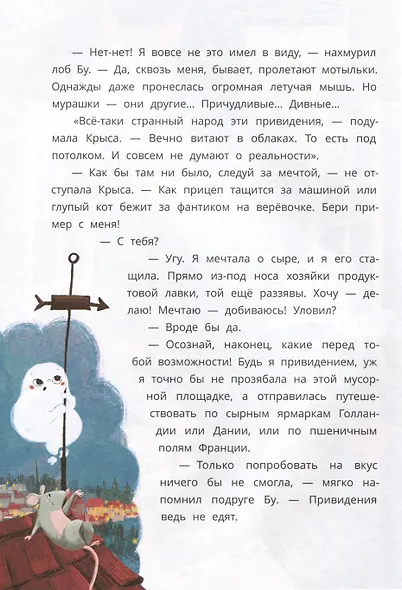 — Нет-нет! Я вовсе не это имел в виду, — нахмурил лоб Бу. — Да, сквозь меня, бывает, пролетают мотыльки. Однажды даже пронеслась огромная летучая мышь. Но мурашки — они другие... Причудливые... Дивные...

«Всё-таки странный народ эти привидения, — подумала Крыса. — Вечно витают в облаках. То есть под потолком. И совсем не думают о реальности».

— Как бы там ни было, следуй за мечтой, — не отступала Крыса. — Как прицеп тащится за машиной или глупый кот бежит за фантиком на верёвочке. Бери пример с меня!

— С тебя?

— Угу. Я мечтала о сыре, и я его стащила. Прямо из-под носа хозяйки продуктовой лавки, той ещё раззявы. Хочу — делаю! Мечтаю — добиваюсь! Уловил?

— Вроде бы да.

— Осознай, наконец, какие перед тобой возможности! Будь я привидением, уж я точно бы не прозябала на этой мусорной площадке, а отправилась путешествовать по сырным ярмаркам Голландии или Дании, или по пшеничным полям Франции.

— Только попробовать на вкус ничего бы не смогла, — мягко напомнил подруге Бу. — Привидения ведь не едят.